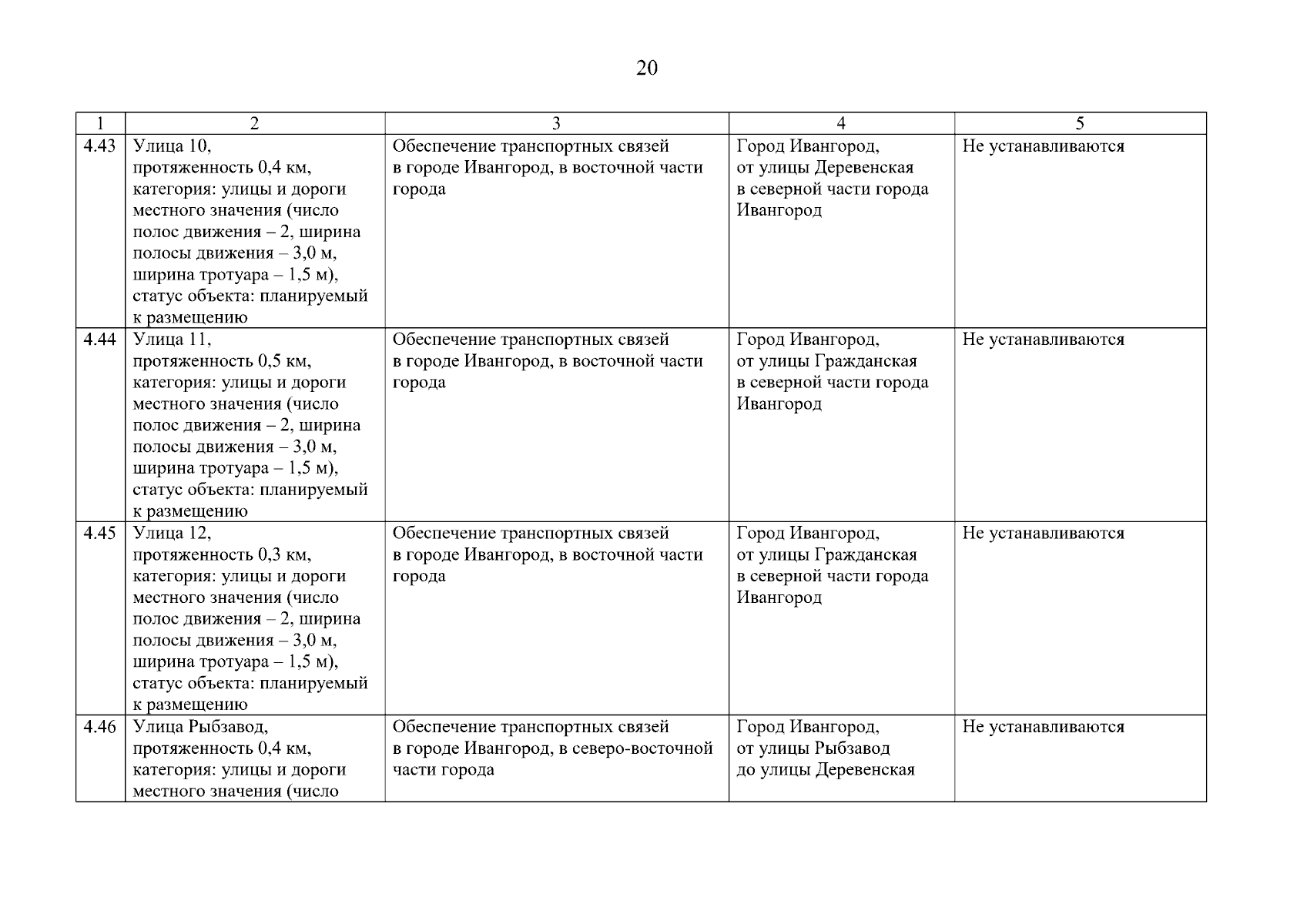 20

| 1 | 2 | 3 | 4 | 5 |
|---|---|---|---|---|
| 4.43 | Улица 10, протяженность 0,4 км, категория: улицы и дороги местного значения (число полос движения – 2, ширина полосы движения – 3,0 м, ширина тротуара – 1,5 м), статус объекта: планируемый к размещению | Обеспечение транспортных связей в городе Ивангород, в восточной части города | Город Ивангород, от улицы Деревенская в северной части города Ивангород | Не устанавливаются |
| 4.44 | Улица 11, протяженность 0,5 км, категория: улицы и дороги местного значения (число полос движения – 2, ширина полосы движения – 3,0 м, ширина тротуара – 1,5 м), статус объекта: планируемый к размещению | Обеспечение транспортных связей в городе Ивангород, в восточной части города | Город Ивангород, от улицы Гражданская в северной части города Ивангород | Не устанавливаются |
| 4.45 | Улица 12, протяженность 0,3 км, категория: улицы и дороги местного значения (число полос движения – 2, ширина полосы движения – 3,0 м, ширина тротуара – 1,5 м), статус объекта: планируемый к размещению | Обеспечение транспортных связей в городе Ивангород, в восточной части города | Город Ивангород, от улицы Гражданская в северной части города Ивангород | Не устанавливаются |
| 4.46 | Улица Рыбзавод, протяженность 0,4 км, категория: улицы и дороги местного значения (число | Обеспечение транспортных связей в городе Ивангород, в северо-восточной части города | Город Ивангород, от улицы Рыбзавод до улицы Деревенская | Не устанавливаются |